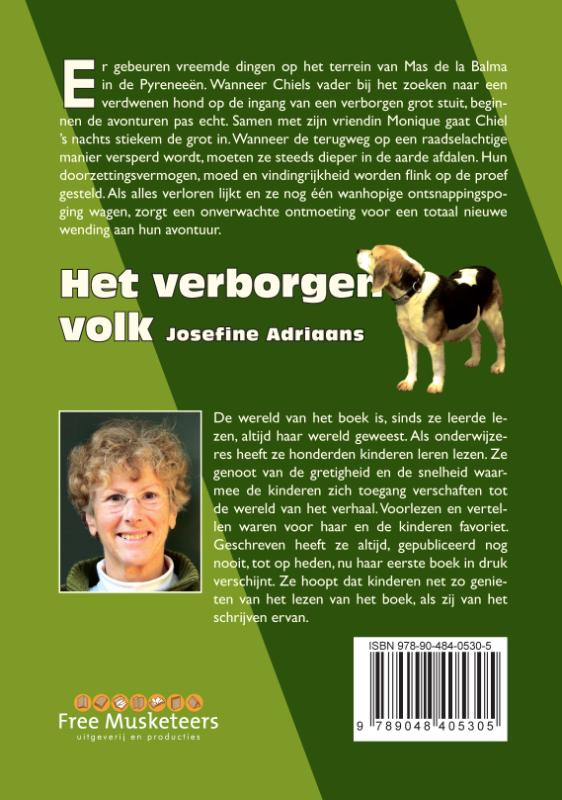 Er gebeuren vreemde dingen op het terrein van Mas de la Balma in de Pyreneeën. Wanneer Chiels vader bij het zoeken naar een verdwenen hond op de ingang van een verborgen grot stuit, beginnen de avonturen pas echt. Samen met zijn vriendin Monique gaat Chiel 's nachts stiekem de grot in. Wanneer de terugweg op een raadselachtige manier versperd wordt, moeten ze steeds dieper in de aarde afdalen. Hun doorzettingsvermogen, moed en vindingrijkheid worden flink op de proef gesteld. Als alles verloren lijkt en ze nog één wanhopige ontsnappingspoging wagen, zorgt een onverwachte ontmoeting voor een totaal nieuwe wending aan hun avontuur.

Het verborgen volk Josefine Adriaans

De wereld van het boek is, sinds ze leerde lezen, altijd haar wereld geweest. Als onderwijzeres heeft ze honderden kinderen leren lezen. Ze genoot van de gretigheid en de snelheid waarmee de kinderen zich toegang verschaften tot de wereld van het verhaal. Voorlezen en vertellen waren voor haar en de kinderen favoriet. Geschreven heeft ze altijd, gepubliceerd nog nooit, tot op heden, nu haar eerste boek in druk verschijnt. Ze hoopt dat kinderen net zo genieten van het lezen van het boek, als zij van het schrijven ervan.

ISBN 978-90-484-0530-5

9 789048 405305

Free Musketeers
uitgeverij en producties